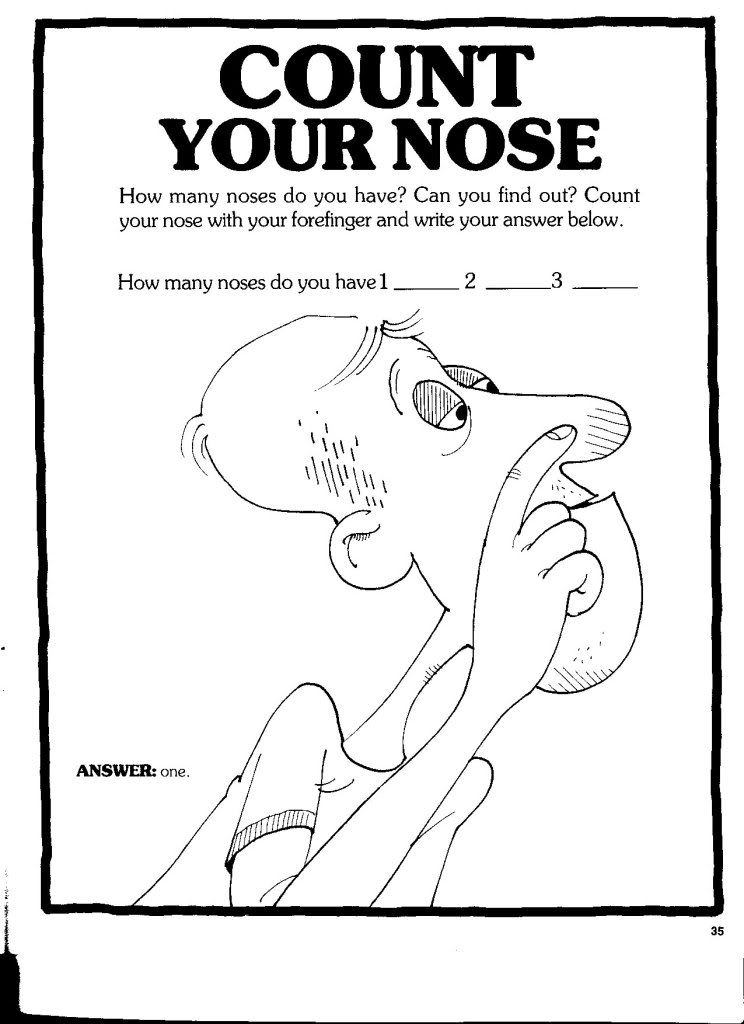 COUNT YOUR NOSE

How many noses do you have? Can you find out? Count your nose with your forefinger and write your answer below.

How many noses do you have 1 ______ 2 ______ 3 ______

ANSWER: one.

35